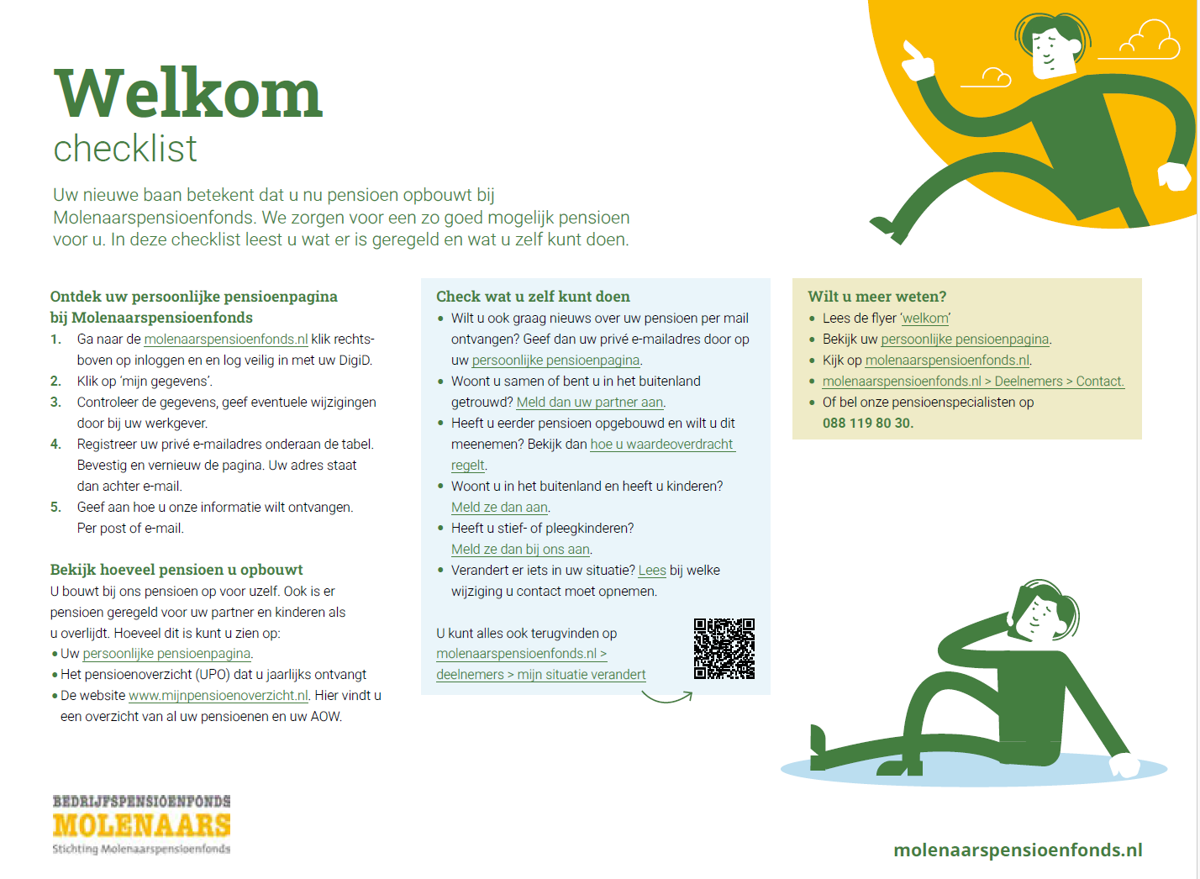 Welkom
checklist

Uw nieuwe baan betekent dat u nu pensioen opbouwt bij Molenaarspensioenfonds. We zorgen voor een zo goed mogelijk pensioen voor u. In deze checklist leest u wat er is geregeld en wat u zelf kunt doen.

Ontdek uw persoonlijke pensioenpagina bij Molenaarspensioenfonds
1. Ga naar de molenaarspensioenfonds.nl klik rechtsboven op inloggen en en log veilig in met uw DigiD.
2. Klik op 'mijn gegevens'.
3. Controleer de gegevens, geef eventuele wijzigingen door bij uw werkgever.
4. Registreer uw privé e-mailadres onderaan de tabel. Bevestig en vernieuw de pagina. Uw adres staat dan achter e-mail.
5. Geef aan hoe u onze informatie wilt ontvangen. Per post of e-mail.

Bekijk hoeveel pensioen u opbouwt
U bouwt bij ons pensioen op voor uzelf. Ook is er pensioen geregeld voor uw partner en kinderen als u overlijdt. Hoeveel dit is kunt u zien op:
• Uw persoonlijke pensioenpagina.
• Het pensioenoverzicht (UPO) dat u jaarlijks ontvangt
• De website www.mijnpensioenoverzicht.nl. Hier vindt u een overzicht van al uw pensioenen en uw AOW.

Check wat u zelf kunt doen
• Wilt u ook graag nieuws over uw pensioen per mail ontvangen? Geef dan uw privé e-mailadres door op uw persoonlijke pensioenpagina.
• Woont u samen of bent u in het buitenland getrouwd? Meld dan uw partner aan.
• Heeft u eerder pensioen opgebouwd en wilt u dit meenemen? Bekijk dan hoe u waardeoverdracht regelt.
• Woont u in het buitenland en heeft u kinderen? Meld ze dan aan.
• Heeft u stief- of pleegkinderen? Meld ze dan bij ons aan.
• Verandert er iets in uw situatie? Lees bij welke wijziging u contact moet opnemen.

U kunt alles ook terugvinden op molenaarspensioenfonds.nl > deelnemers > mijn situatie verandert

Wilt u meer weten?
• Lees de flyer 'welkom'
• Bekijk uw persoonlijke pensioenpagina.
• Kijk op molenaarspensioenfonds.nl.
• molenaarspensioenfonds.nl > Deelnemers > Contact.
• Of bel onze pensioenspecialisten op 088 119 80 30.

BEDRIJFSPENSIOENFONDS
MOLENAARS
Stichting Molenaarspensioenfonds

molenaarspensioenfonds.nl